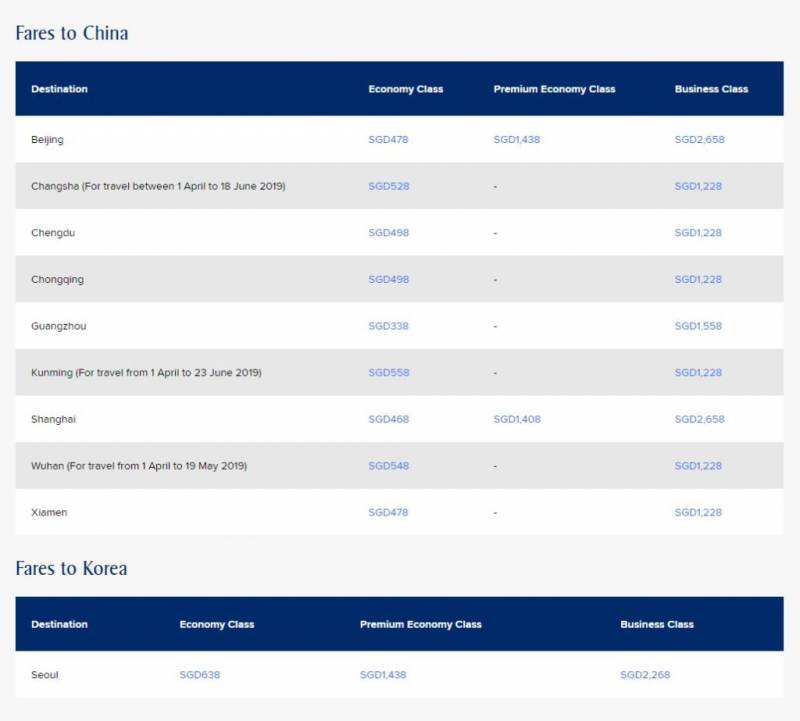 Fares to China

| Destination | Economy Class | Premium Economy Class | Business Class |
|---|---|---|---|
| Beijing | SGD478 | SGD1,438 | SGD2,658 |
| Changsha (For travel between 1 April to 18 June 2019) | SGD528 | - | SGD1,228 |
| Chengdu | SGD498 | - | SGD1,228 |
| Chongqing | SGD498 | - | SGD1,228 |
| Guangzhou | SGD338 | - | SGD1,558 |
| Kunming (For travel from 1 April to 23 June 2019) | SGD558 | - | SGD1,228 |
| Shanghai | SGD468 | SGD1,408 | SGD2,658 |
| Wuhan (For travel from 1 April to 19 May 2019) | SGD548 | - | SGD1,228 |
| Xiamen | SGD478 | - | SGD1,228 |

Fares to Korea

| Destination | Economy Class | Premium Economy Class | Business Class |
|---|---|---|---|
| Seoul | SGD638 | SGD1,438 | SGD2,268 |